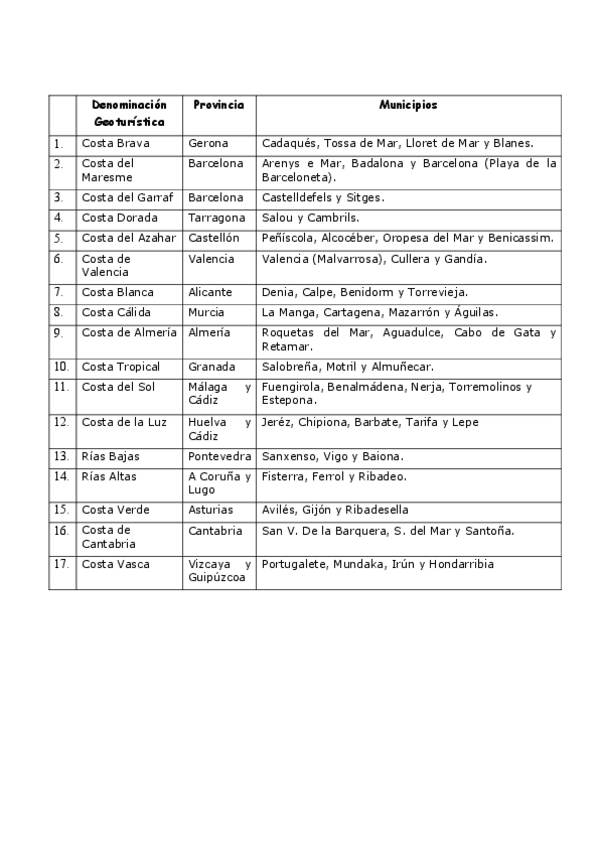 | | Denominación Geoturística | Provincia | Municipios |
|---|---|---|---|
| 1. | Costa Brava | Gerona | Cadaqués, Tossa de Mar, Lloret de Mar y Blanes. |
| 2. | Costa del Maresme | Barcelona | Arenys e Mar, Badalona y Barcelona (Playa de la Barceloneta). |
| 3. | Costa del Garraf | Barcelona | Castelldefels y Sitges. |
| 4. | Costa Dorada | Tarragona | Salou y Cambrils. |
| 5. | Costa del Azahar | Castellón | Peñíscola, Alcocéber, Oropesa del Mar y Benicassim. |
| 6. | Costa de Valencia | Valencia | Valencia (Malvarrosa), Cullera y Gandía. |
| 7. | Costa Blanca | Alicante | Denia, Calpe, Benidorm y Torrevieja. |
| 8. | Costa Cálida | Murcia | La Manga, Cartagena, Mazarrón y Águilas. |
| 9. | Costa de Almería | Almería | Roquetas del Mar, Aguadulce, Cabo de Gata y Retamar. |
| 10. | Costa Tropical | Granada | Salobreña, Motril y Almuñecar. |
| 11. | Costa del Sol | Málaga y Cádiz | Fuengirola, Benalmádena, Nerja, Torremolinos y Estepona. |
| 12. | Costa de la Luz | Huelva y Cádiz | Jeréz, Chipiona, Barbate, Tarifa y Lepe |
| 13. | Rías Bajas | Pontevedra | Sanxenso, Vigo y Baiona. |
| 14. | Rías Altas | A Coruña y Lugo | Fisterra, Ferrol y Ribadeo. |
| 15. | Costa Verde | Asturias | Avilés, Gijón y Ribadesella |
| 16. | Costa de Cantabria | Cantabria | San V. De la Barquera, S. del Mar y Santoña. |
| 17. | Costa Vasca | Vizcaya y Guipúzcoa | Portugalete, Mundaka, Irún y Hondarribia |